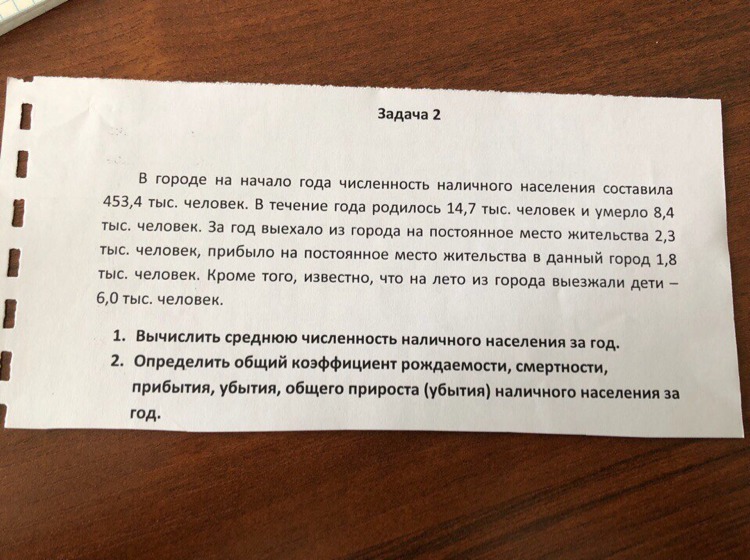 Задача 2

В городе на начало года численность наличного населения составила 453,4 тыс. человек. В течение года родилось 14,7 тыс. человек и умерло 8,4 тыс. человек. За год выехало из города на постоянное место жительства 2,3 тыс. человек, прибыло на постоянное место жительства в данный город 1,8 тыс. человек. Кроме того, известно, что на лето из города выезжали дети – 6,0 тыс. человек.

1. Вычислить среднюю численность наличного населения за год.
2. Определить общий коэффициент рождаемости, смертности, прибытия, убытия, общего прироста (убытия) наличного населения за год.